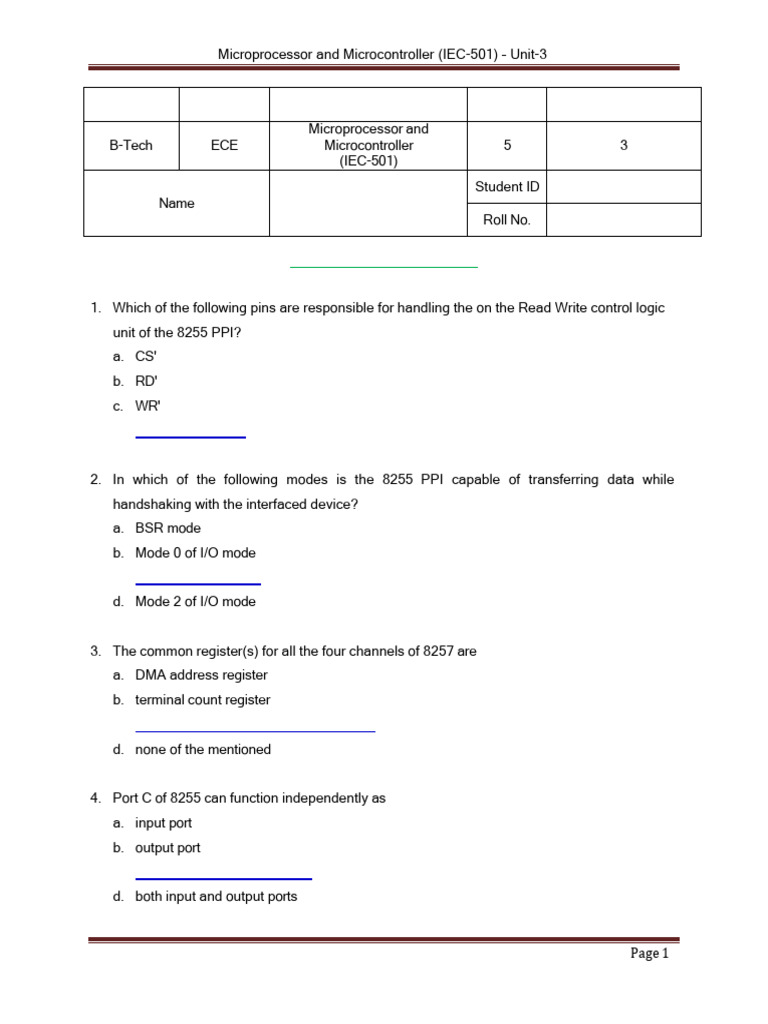 Microprocessor and Microcontroller (IEC-501) - Unit-3

| | | | | |
|---|---|---|---|---|
| B-Tech | ECE | Microprocessor and Microcontroller (IEC-501) | 5 | 3 |
| Name | | | Student ID | |
| | | | Roll No. | |

1. Which of the following pins are responsible for handling the on the Read Write control logic unit of the 8255 PPI?
a. CS'
b. RD'
c. WR'

2. In which of the following modes is the 8255 PPI capable of transferring data while handshaking with the interfaced device?
a. BSR mode
b. Mode 0 of I/O mode
d. Mode 2 of I/O mode

3. The common register(s) for all the four channels of 8257 are
a. DMA address register
b. terminal count register
d. none of the mentioned

4. Port C of 8255 can function independently as
a. input port
b. output port
d. both input and output ports

Page 1